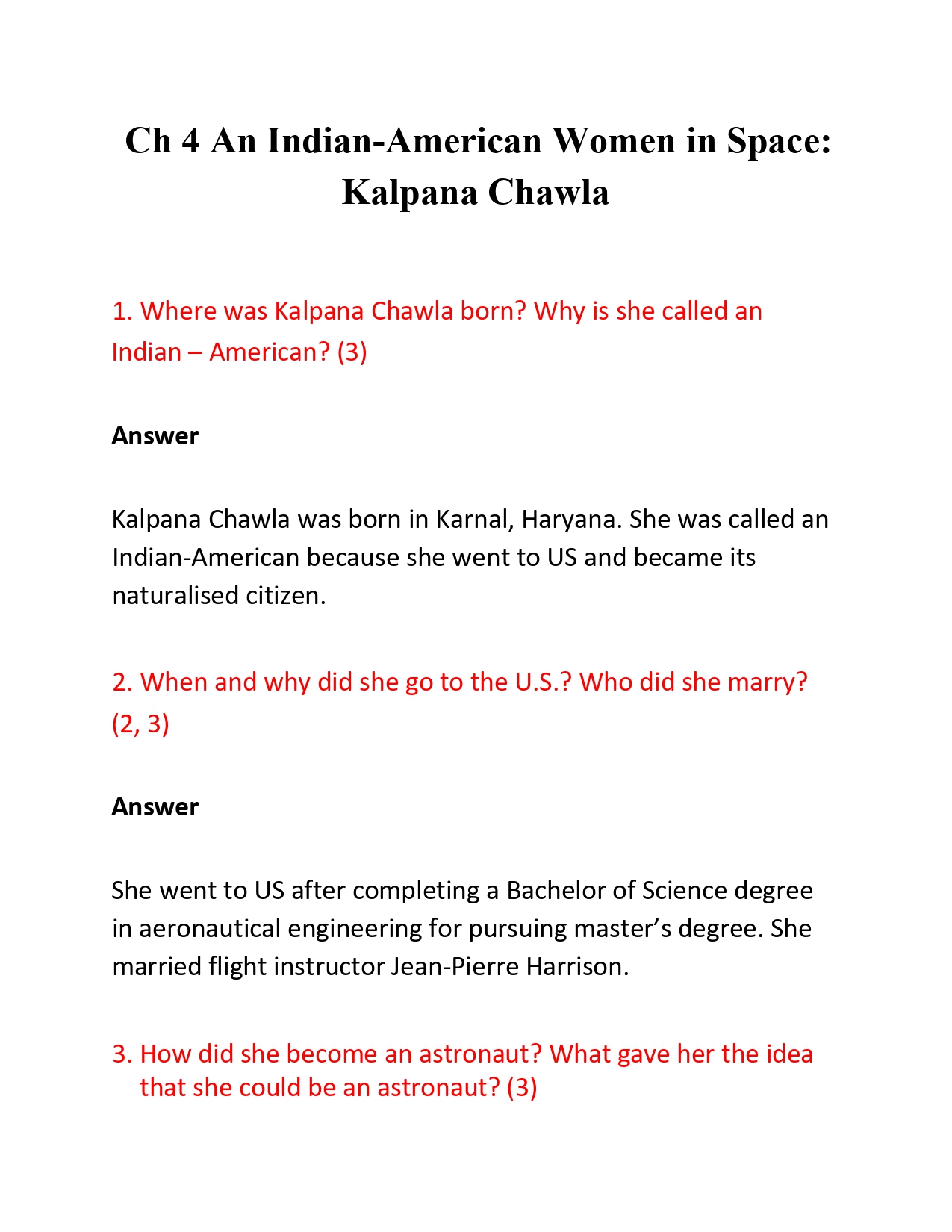 Ch 4 An Indian-American Women in Space: Kalpana Chawla

1. Where was Kalpana Chawla born? Why is she called an Indian – American? (3)

Answer

Kalpana Chawla was born in Karnal, Haryana. She was called an Indian-American because she went to US and became its naturalised citizen.

2. When and why did she go to the U.S.? Who did she marry? (2, 3)

Answer

She went to US after completing a Bachelor of Science degree in aeronautical engineering for pursuing master's degree. She married flight instructor Jean-Pierre Harrison.

3. How did she become an astronaut? What gave her the idea that she could be an astronaut? (3)